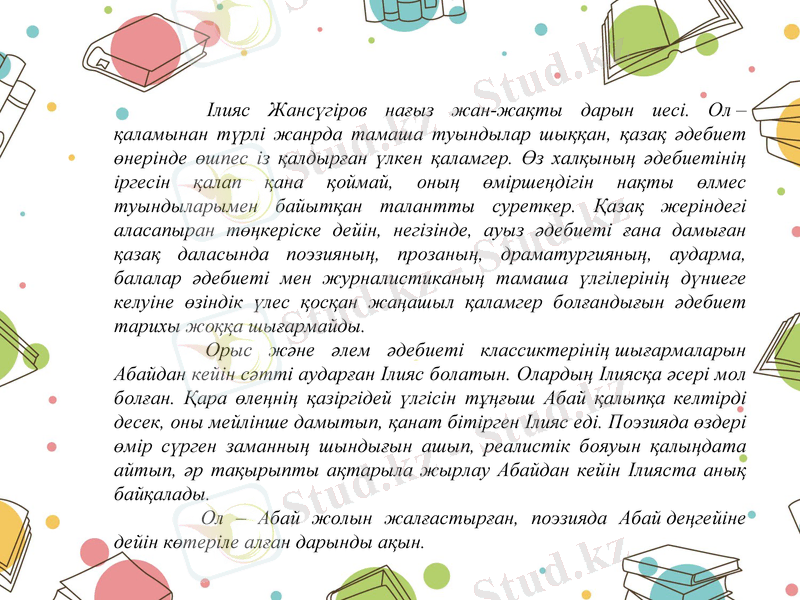 Ілияс Жансүгіров нағыз жан-жақты дарын иесі. Ол – қаламынан түрлі жанрда тамаша туындылар шыққан, қазақ әдебиет өнерінде өшпес із қалдырған үлкен қаламгер. Өз халқының әдебиетінің іргесін қалап қана қоймай, оның өміршеңдігін нақты өлмес туындыларымен байытқан талантты суреткер. Қазақ жеріндегі аласапыран төңкеріске дейін, негізінде, ауыз әдебиеті ғана дамыған қазақ даласында поэзияның, прозаның, драматургияның, аударма, балалар әдебиеті мен журналистиканың тамаша үлгілерінің дүниеге келуіне өзіндік үлес қосқан жаңашыл қаламгер болғандығын әдебиет тарихы жоққа шығармайды.

Орыс және әлем әдебиеті классиктерінің шығармаларын Абайдан кейін сәтті аударған Ілияс болатын. Олардың Ілиясқа әсері мол болған. Қара өлеңнің қазіргідей үлгісін тұңғыш Абай қалыпқа келтірді десек, оны мейлінше дамытып, қанат бітірген Ілияс еді. Поэзияда өздері өмір сүрген заманның шындығын ашып, реалистік бояуын қалыңдата айтып, әр тақырыпты ақтарыла жырлау Абайдан кейін Ілияста анық байқалады.

Ол – Абай жолын жалғастырған, поэзияда Абай деңгейіне дейін көтеріле алған дарынды ақын.

Stud.kz